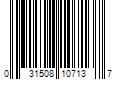 0 31508 10713 7